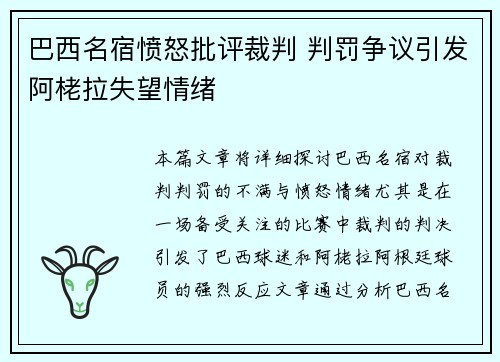 巴西名宿愤怒批评裁判 判罚争议引发阿栳拉失望情绪

本篇文章将详细探讨巴西名宿对裁判判罚的不满与愤怒情绪尤其是在一场备受关注的比赛中裁判的判决引发了巴西球迷和阿栳拉阿根廷球员的强烈反应文章通过分析巴西名